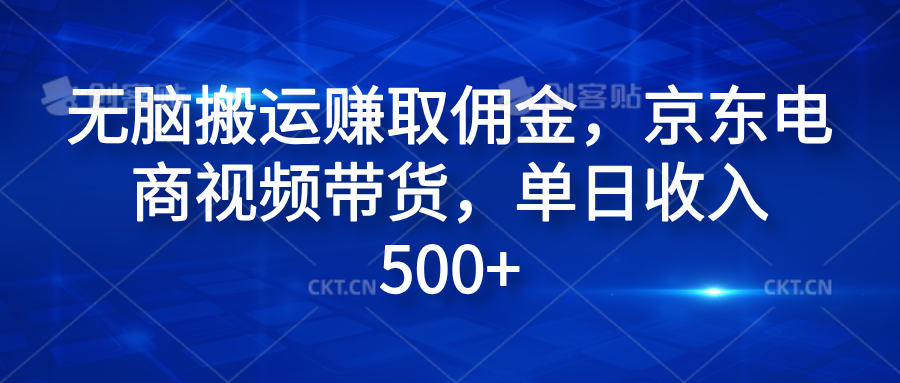 创客贴 创客贴

无脑搬运赚取佣金，京东电商视频带货，单日收入500+

CKT.CN CKT.CN